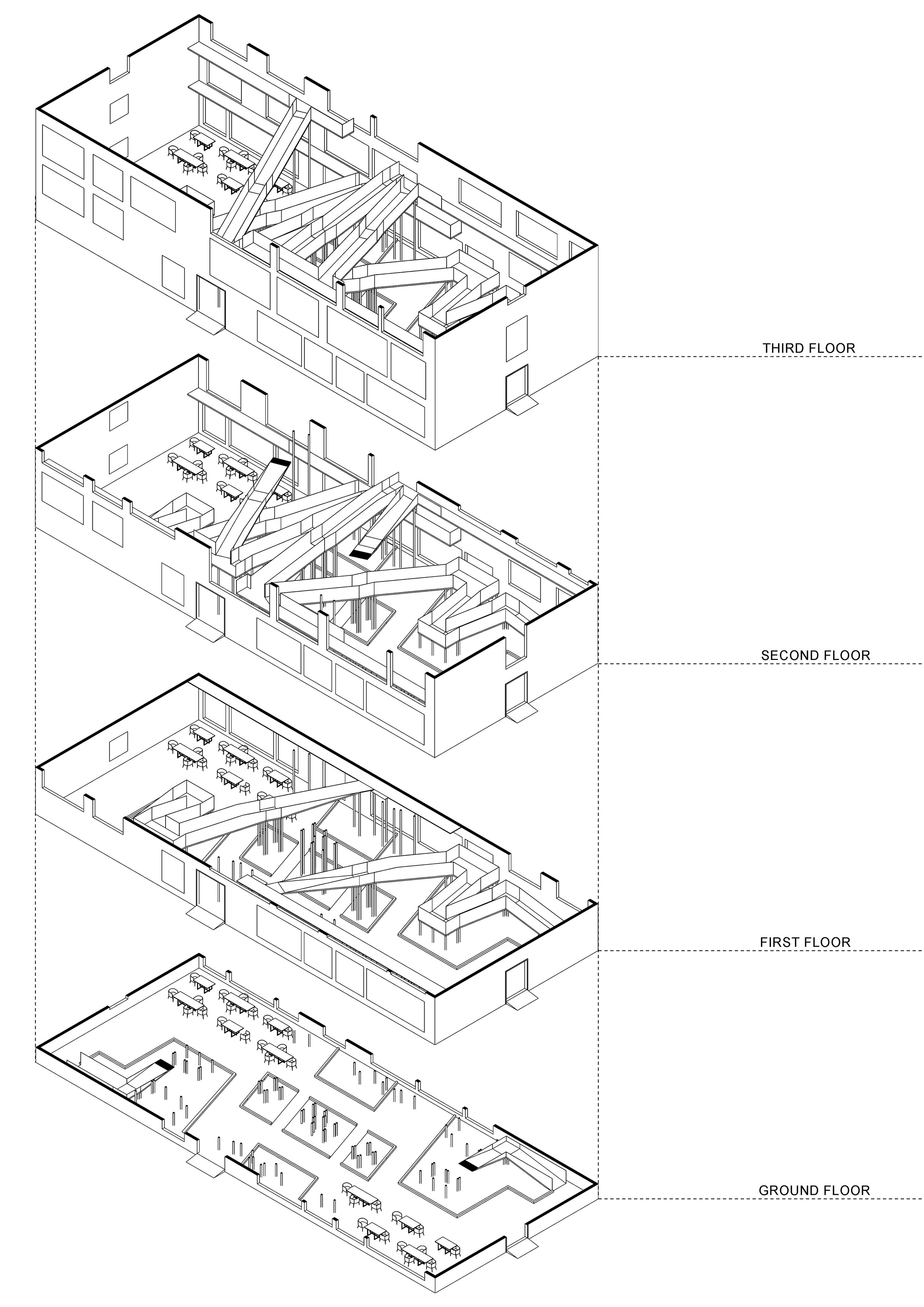 THIRD FLOOR

SECOND FLOOR

FIRST FLOOR

GROUND FLOOR